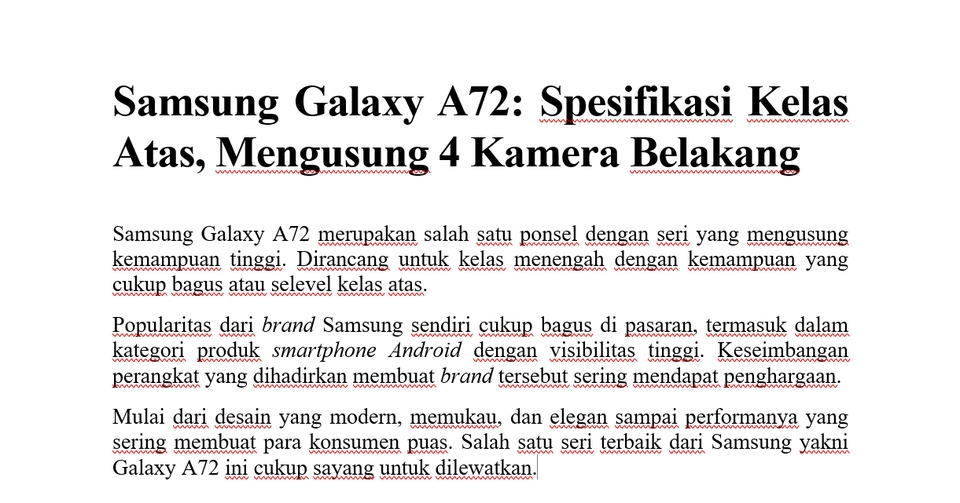 Samsung Galaxy A72: Spesifikasi Kelas Atas, Mengusung 4 Kamera Belakang

Samsung Galaxy A72 merupakan salah satu ponsel dengan seri yang mengusung kemampuan tinggi. Dirancang untuk kelas menengah dengan kemampuan yang cukup bagus atau selevel kelas atas.

Popularitas dari brand Samsung sendiri cukup bagus di pasaran, termasuk dalam kategori produk smartphone Android dengan visibilitas tinggi. Keseimbangan perangkat yang dihadirkan membuat brand tersebut sering mendapat penghargaan.

Mulai dari desain yang modern, memukau, dan elegan sampai performanya yang sering membuat para konsumen puas. Salah satu seri terbaik dari Samsung yakni Galaxy A72 ini cukup sayang untuk dilewatkan.